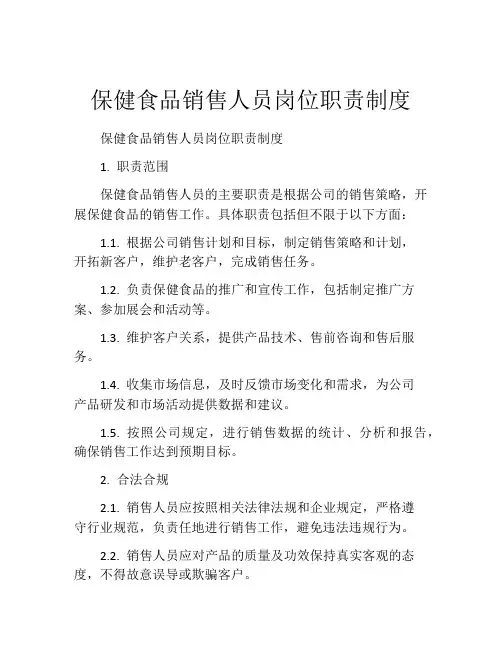 保健食品销售人员岗位职责制度

保健食品销售人员岗位职责制度

1. 职责范围

保健食品销售人员的主要职责是根据公司的销售策略，开展保健食品的销售工作。具体职责包括但不限于以下方面：

1.1. 根据公司销售计划和目标，制定销售策略和计划，开拓新客户，维护老客户，完成销售任务。

1.2. 负责保健食品的推广和宣传工作，包括制定推广方案、参加展会和活动等。

1.3. 维护客户关系，提供产品技术、售前咨询和售后服务。

1.4. 收集市场信息，及时反馈市场变化和需求，为公司产品研发和市场活动提供数据和建议。

1.5. 按照公司规定，进行销售数据的统计、分析和报告，确保销售工作达到预期目标。

2. 合法合规

2.1. 销售人员应按照相关法律法规和企业规定，严格遵守行业规范，负责任地进行销售工作，避免违法违规行为。

2.2. 销售人员应对产品的质量及功效保持真实客观的态度，不得故意误导或欺骗客户。